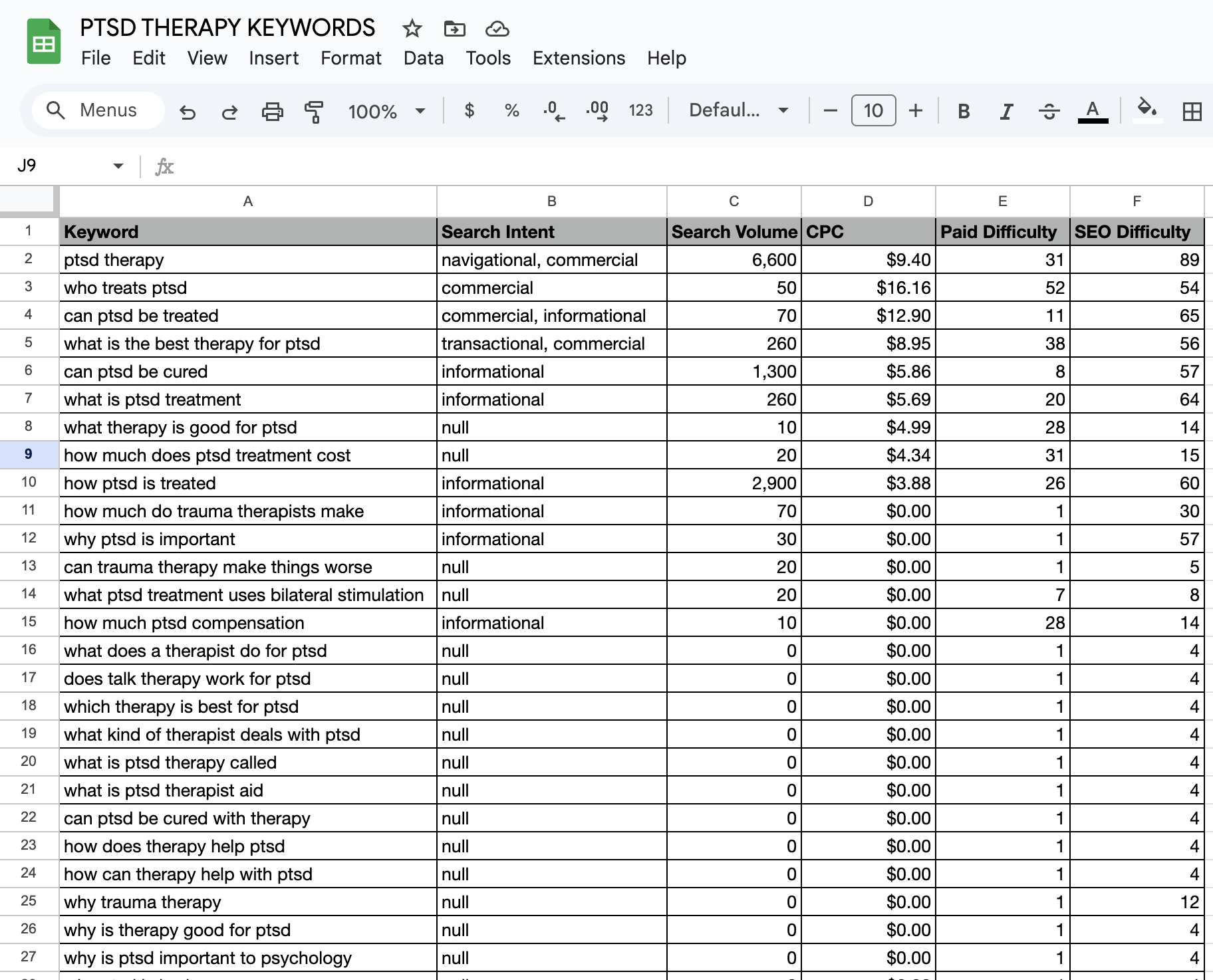 PTSD THERAPY KEYWORDS

File Edit View Insert Format Data Tools Extensions Help

Menus 100% $ % .0 .00 123 Defaul... 10 B I A

J9 fx

| | A | B | C | D | E | F |
|---|---|---|---|---|---|---|
| 1 | Keyword | Search Intent | Search Volume | CPC | Paid Difficulty | SEO Difficulty |
| 2 | ptsd therapy | navigational, commercial | 6,600 | $9.40 | 31 | 89 |
| 3 | who treats ptsd | commercial | 50 | $16.16 | 52 | 54 |
| 4 | can ptsd be treated | commercial, informational | 70 | $12.90 | 11 | 65 |
| 5 | what is the best therapy for ptsd | transactional, commercial | 260 | $8.95 | 38 | 56 |
| 6 | can ptsd be cured | informational | 1,300 | $5.86 | 8 | 57 |
| 7 | what is ptsd treatment | informational | 260 | $5.69 | 20 | 64 |
| 8 | what therapy is good for ptsd | null | 10 | $4.99 | 28 | 14 |
| 9 | how much does ptsd treatment cost | null | 20 | $4.34 | 31 | 15 |
| 10 | how ptsd is treated | informational | 2,900 | $3.88 | 26 | 60 |
| 11 | how much do trauma therapists make | informational | 70 | $0.00 | 1 | 30 |
| 12 | why ptsd is important | informational | 30 | $0.00 | 1 | 57 |
| 13 | can trauma therapy make things worse | null | 20 | $0.00 | 1 | 5 |
| 14 | what ptsd treatment uses bilateral stimulation | null | 20 | $0.00 | 7 | 8 |
| 15 | how much ptsd compensation | informational | 10 | $0.00 | 28 | 14 |
| 16 | what does a therapist do for ptsd | null | 0 | $0.00 | 1 | 4 |
| 17 | does talk therapy work for ptsd | null | 0 | $0.00 | 1 | 4 |
| 18 | which therapy is best for ptsd | null | 0 | $0.00 | 1 | 4 |
| 19 | what kind of therapist deals with ptsd | null | 0 | $0.00 | 1 | 4 |
| 20 | what is ptsd therapy called | null | 0 | $0.00 | 1 | 4 |
| 21 | what is ptsd therapist aid | null | 0 | $0.00 | 1 | 4 |
| 22 | can ptsd be cured with therapy | null | 0 | $0.00 | 1 | 4 |
| 23 | how does therapy help ptsd | null | 0 | $0.00 | 1 | 4 |
| 24 | how can therapy help with ptsd | null | 0 | $0.00 | 1 | 4 |
| 25 | why trauma therapy | null | 0 | $0.00 | 1 | 12 |
| 26 | why is therapy good for ptsd | null | 0 | $0.00 | 1 | 4 |
| 27 | why is ptsd important to psychology | null | 0 | $0.00 | 1 | 4 |